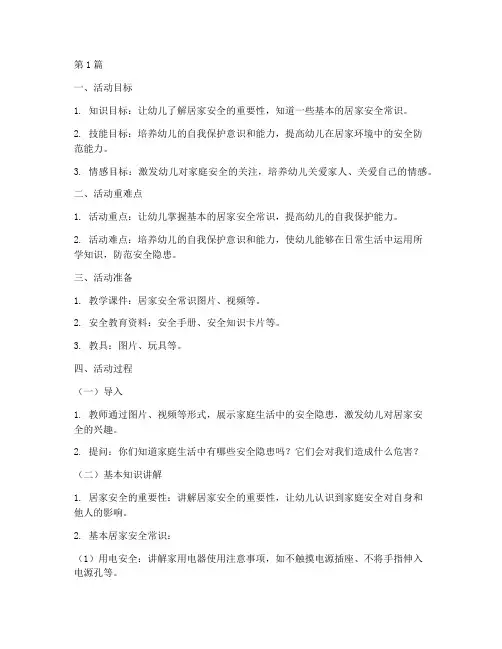 第 1 篇

一、活动目标

1. 知识目标：让幼儿了解居家安全的重要性，知道一些基本的居家安全常识。

2. 技能目标：培养幼儿的自我保护意识和能力，提高幼儿在居家环境中的安全防范能力。

3. 情感目标：激发幼儿对家庭安全的关注，培养幼儿关爱家人、关爱自己的情感。

二、活动重难点

1. 活动重点：让幼儿掌握基本的居家安全常识，提高幼儿的自我保护能力。

2. 活动难点：培养幼儿的自我保护意识和能力，使幼儿能够在日常生活中运用所学知识，防范安全隐患。

三、活动准备

1. 教学课件：居家安全常识图片、视频等。

2. 安全教育资料：安全手册、安全知识卡片等。

3. 教具：图片、玩具等。

四、活动过程

（一）导入

1. 教师通过图片、视频等形式，展示家庭生活中的安全隐患，激发幼儿对居家安全的兴趣。

2. 提问：你们知道家庭生活中有哪些安全隐患吗？它们会对我们造成什么危害？

（二）基本知识讲解

1. 居家安全的重要性：讲解居家安全的重要性，让幼儿认识到家庭安全对自身和他人的影响。

2. 基本居家安全常识：

（1）用电安全：讲解家用电器使用注意事项，如不触摸电源插座、不将手指伸入电源孔等。